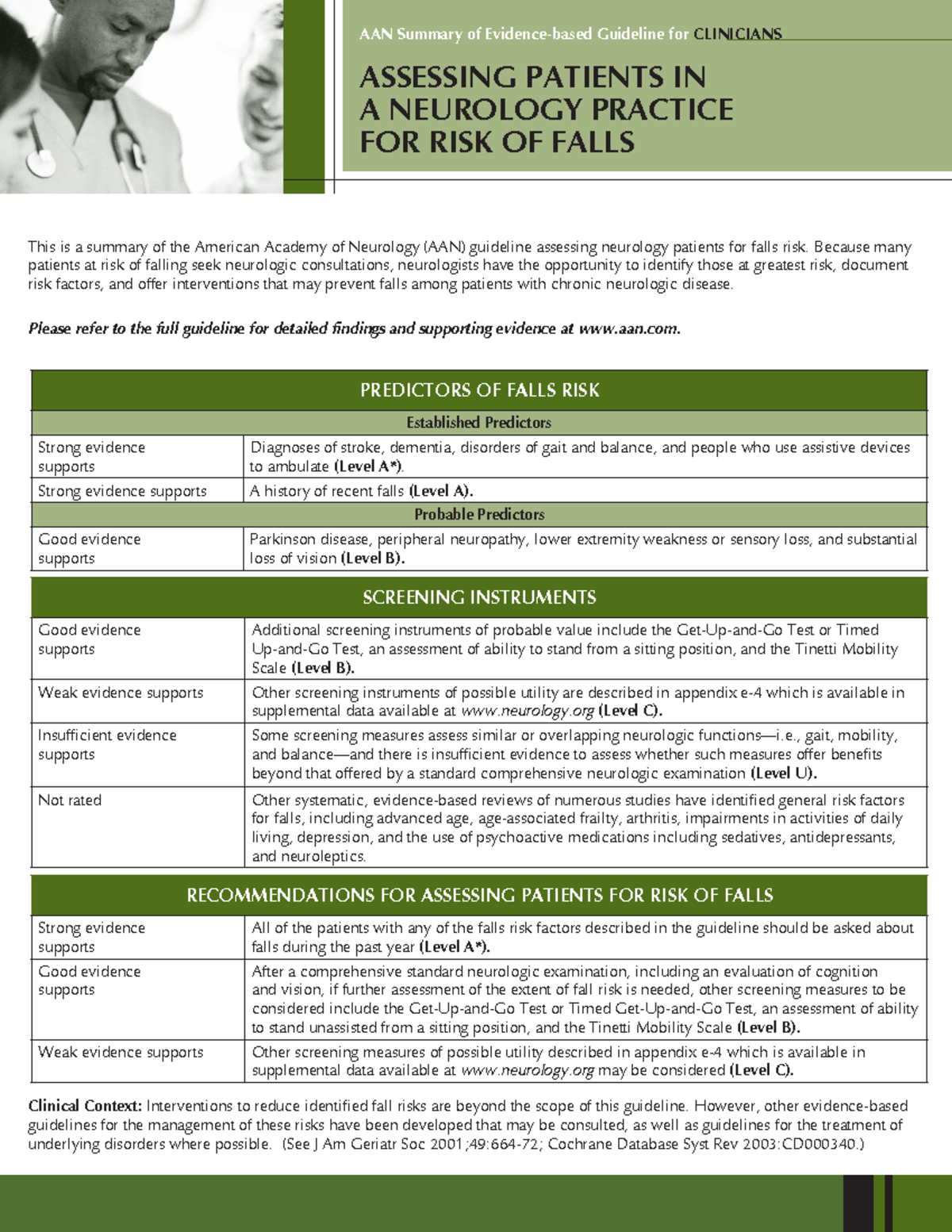 AAN Summary of Evidence-based Guideline for CLINICIANS

ASSESSING PATIENTS IN A NEUROLOGY PRACTICE FOR RISK OF FALLS

This is a summary of the American Academy of Neurology (AAN) guideline assessing neurology patients for falls risk. Because many patients at risk of falling seek neurologic consultations, neurologists have the opportunity to identify those at greatest risk, document risk factors, and offer interventions that may prevent falls among patients with chronic neurologic disease.

Please refer to the full guideline for detailed findings and supporting evidence at www.aan.com.

| PREDICTORS OF FALLS RISK | |
|---|---|
| Established Predictors | |
| Strong evidence supports | Diagnoses of stroke, dementia, disorders of gait and balance, and people who use assistive devices to ambulate (Level A*). |
| Strong evidence supports | A history of recent falls (Level A). |
| Probable Predictors | |
| Good evidence supports | Parkinson disease, peripheral neuropathy, lower extremity weakness or sensory loss, and substantial loss of vision (Level B). |

| SCREENING INSTRUMENTS | |
|---|---|
| Good evidence supports | Additional screening instruments of probable value include the Get-Up-and-Go Test or Timed Up-and-Go Test, an assessment of ability to stand from a sitting position, and the Tinetti Mobility Scale (Level B). |
| Weak evidence supports | Other screening instruments of possible utility are described in appendix e-4 which is available in supplemental data available at www.neurology.org (Level C). |
| Insufficient evidence supports | Some screening measures assess similar or overlapping neurologic functions—i.e., gait, mobility, and balance—and there is insufficient evidence to assess whether such measures offer benefits beyond that offered by a standard comprehensive neurologic examination (Level U). |
| Not rated | Other systematic, evidence-based reviews of numerous studies have identified general risk factors for falls, including advanced age, age-associated frailty, arthritis, impairments in activities of daily living, depression, and the use of psychoactive medications including sedatives, antidepressants, and neuroleptics. |

| RECOMMENDATIONS FOR ASSESSING PATIENTS FOR RISK OF FALLS | |
|---|---|
| Strong evidence supports | All of the patients with any of the falls risk factors described in the guideline should be asked about falls during the past year (Level A*). |
| Good evidence supports | After a comprehensive standard neurologic examination, including an evaluation of cognition and vision, if further assessment of the extent of fall risk is needed, other screening measures to be considered include the Get-Up-and-Go Test or Timed Get-Up-and-Go Test, an assessment of ability to stand unassisted from a sitting position, and the Tinetti Mobility Scale (Level B). |
| Weak evidence supports | Other screening measures of possible utility described in appendix e-4 which is available in supplemental data available at www.neurology.org may be considered (Level C). |

Clinical Context: Interventions to reduce identified fall risks are beyond the scope of this guideline. However, other evidence-based guidelines for the management of these risks have been developed that may be consulted, as well as guidelines for the treatment of underlying disorders where possible. (See J Am Geriatr Soc 2001;49:664-72; Cochrane Database Syst Rev 2003:CD000340.)